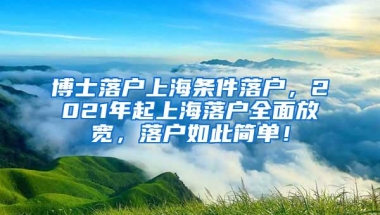 博士落户上海条件落户，2021年起上海落户全面放宽，落户如此简单！